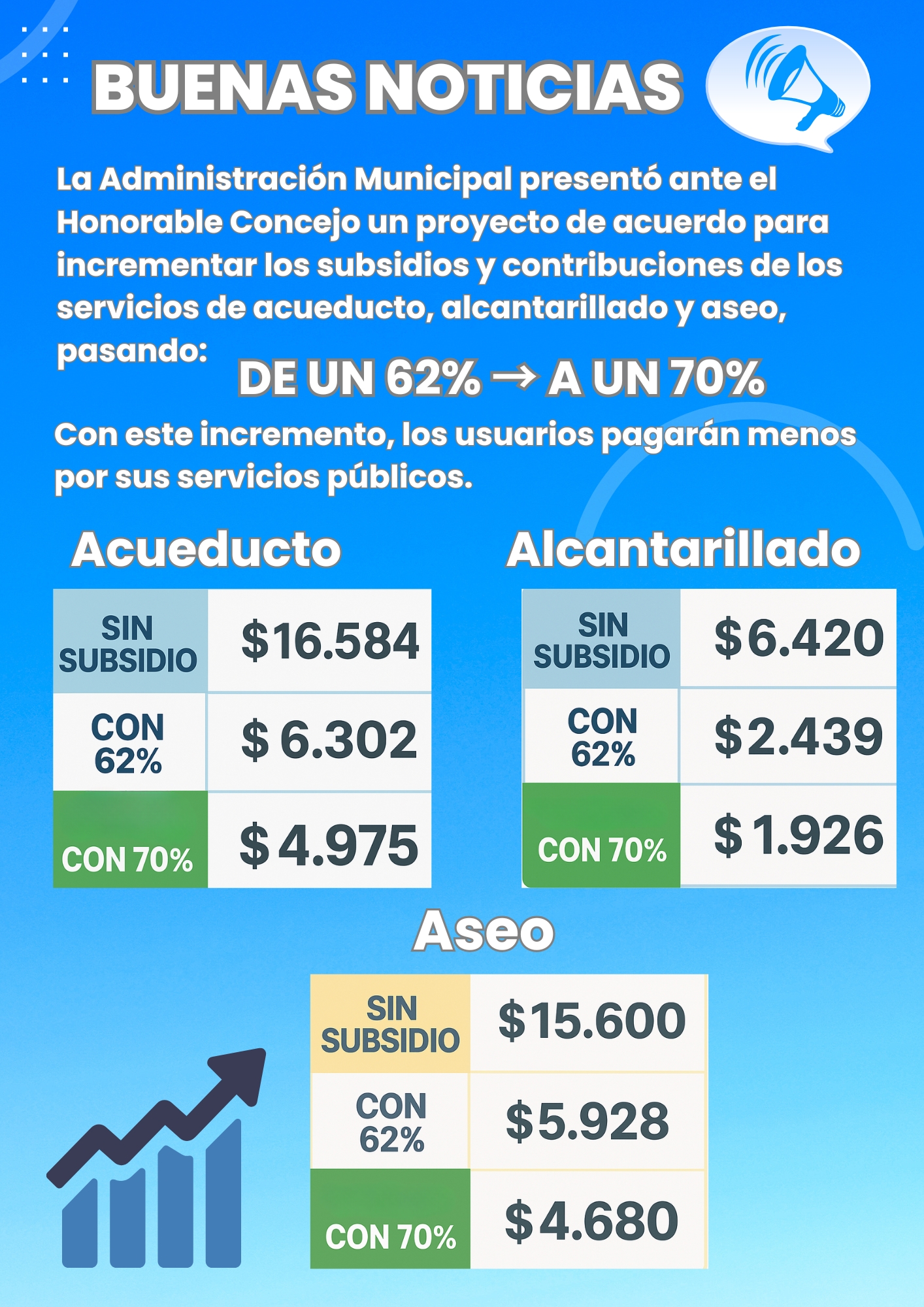 BUENAS NOTICIAS

La Administración Municipal presentó ante el Honorable Concejo un proyecto de acuerdo para incrementar los subsidios y contribuciones de los servicios de acueducto, alcantarillado y aseo, pasando:

DE UN 62% → A UN 70%

Con este incremento, los usuarios pagarán menos por sus servicios públicos.

Acueducto

| SIN SUBSIDIO | $16.584 |
|---|---|
| CON 62% | $ 6.302 |
| CON 70% | $ 4.975 |

Alcantarillado

| SIN SUBSIDIO | $6.420 |
|---|---|
| CON 62% | $2.439 |
| CON 70% | $ 1.926 |

Aseo

| SIN SUBSIDIO | $15.600 |
|---|---|
| CON 62% | $5.928 |
| CON 70% | $4.680 |